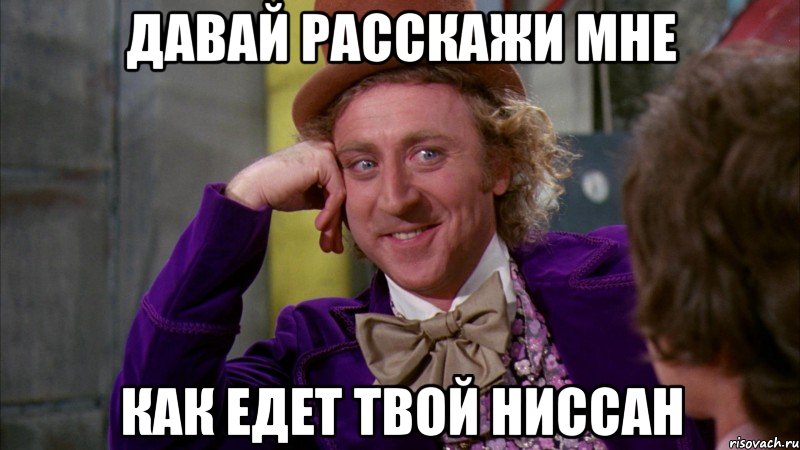 ДАВАЙ РАССКАЖИ МНЕ

КАК ЕДЕТ ТВОЙ НИССАН

risovach.ru